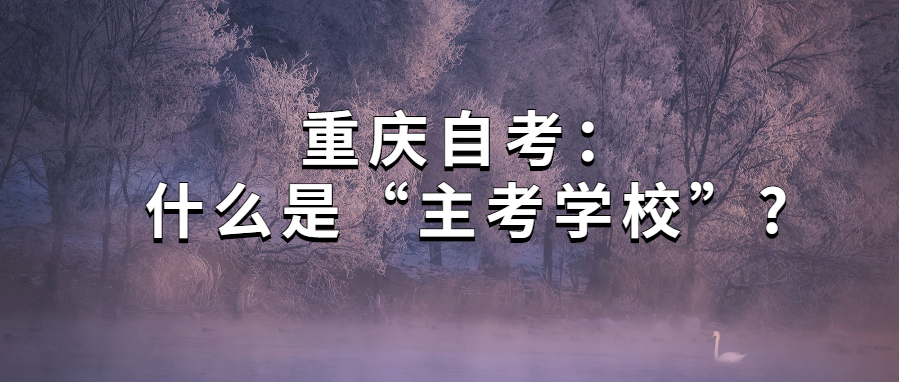 重庆自考：
什么是“主考学校”？